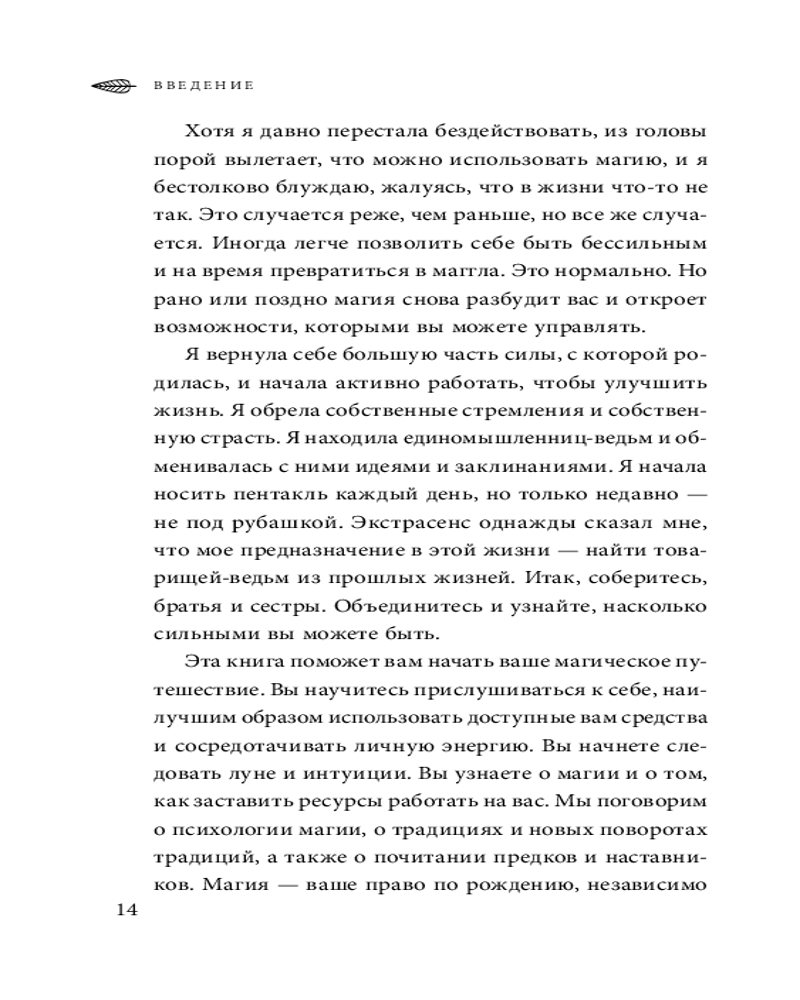 ВВЕДЕНИЕ

Хотя я давно перестала бездействовать, из головы порой вылетает, что можно использовать магию, и я бестолково блуждаю, жалуясь, что в жизни что-то не так. Это случается реже, чем раньше, но все же случается. Иногда легче позволить себе быть бессильным и на время превратиться в маггла. Это нормально. Но рано или поздно магия снова разбудит вас и откроет возможности, которыми вы можете управлять.

Я вернула себе большую часть силы, с которой родилась, и начала активно работать, чтобы улучшить жизнь. Я обрела собственные стремления и собственную страсть. Я находила единомышленниц-ведьм и обменивалась с ними идеями и заклинаниями. Я начала носить пентакль каждый день, но только недавно — не под рубашкой. Экстрасенс однажды сказал мне, что мое предназначение в этой жизни — найти товарищей-ведьм из прошлых жизней. Итак, соберитесь, братья и сестры. Объединитесь и узнайте, насколько сильными вы можете быть.

Эта книга поможет вам начать ваше магическое путешествие. Вы научитесь прислушиваться к себе, наилучшим образом использовать доступные вам средства и сосредотачивать личную энергию. Вы начнете следовать луне и интуиции. Вы узнаете о магии и о том, как заставить ресурсы работать на вас. Мы поговорим о психологии магии, о традициях и новых поворотах традиций, а также о почитании предков и наставников. Магия — ваше право по рождению, независимо

14